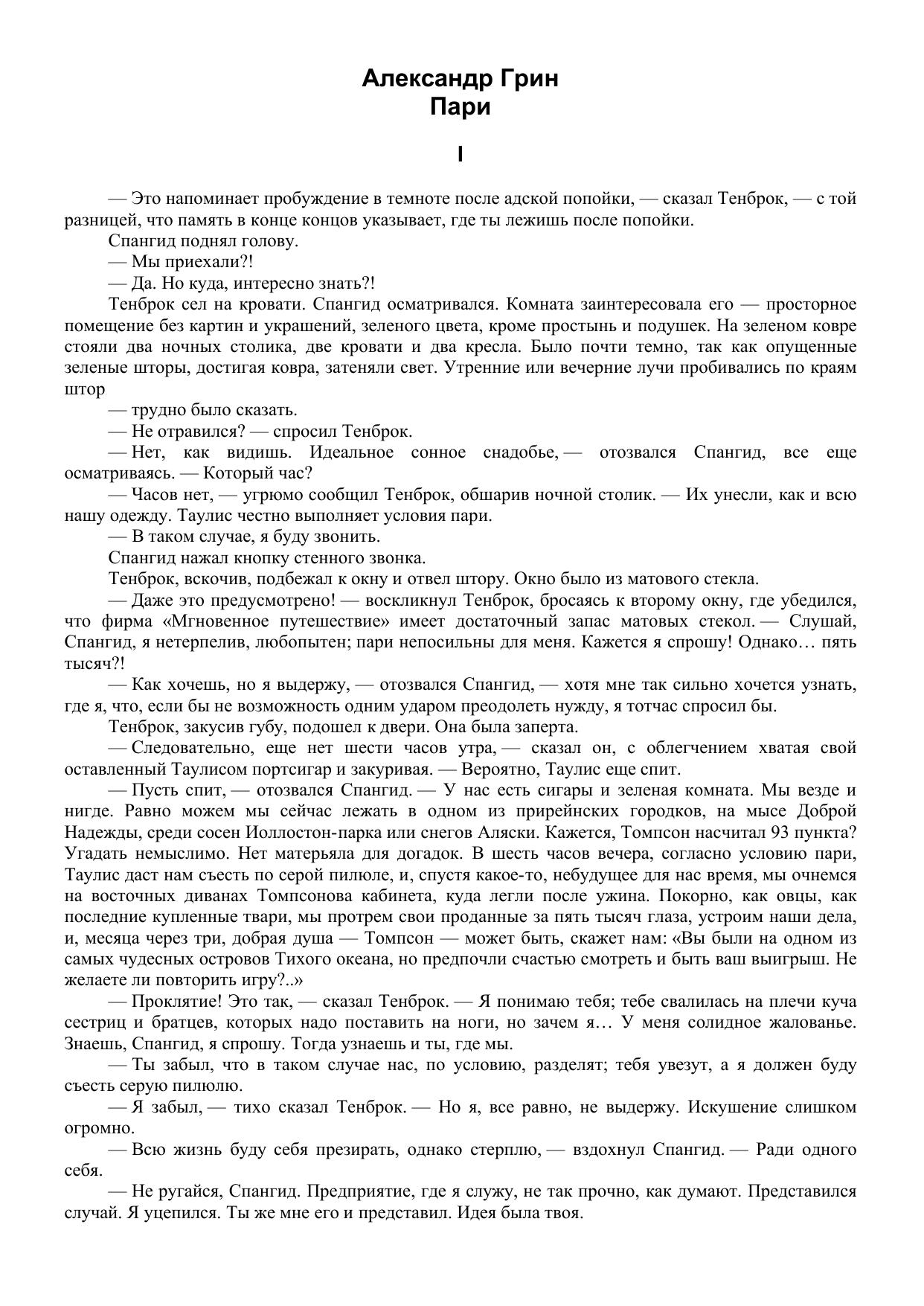 Александр Грин
Пари

I

— Это напоминает пробуждение в темноте после адской попойки, — сказал Тенброк, — с той разницей, что память в конце концов указывает, где ты лежишь после попойки.

Спангид поднял голову.

— Мы приехали?!

— Да. Но куда, интересно знать?!

Тенброк сел на кровати. Спангид осматривался. Комната заинтересовала его — просторное помещение без картин и украшений, зеленого цвета, кроме простынь и подушек. На зеленом ковре стояли два ночных столика, две кровати и два кресла. Было почти темно, так как опущенные зеленые шторы, достигая ковра, затеняли свет. Утренние или вечерние лучи пробивались по краям штор

— трудно было сказать.

— Не отравился? — спросил Тенброк.

— Нет, как видишь. Идеальное сонное снадобье, — отозвался Спангид, все еще осматриваясь. — Который час?

— Часов нет, — угрюмо сообщил Тенброк, обшарив ночной столик. — Их унесли, как и всю нашу одежду. Таулис честно выполняет условия пари.

— В таком случае, я буду звонить.

Спангид нажал кнопку стенного звонка.

Тенброк, вскочив, подбежал к окну и отвел штору. Окно было из матового стекла.

— Даже это предусмотрено! — воскликнул Тенброк, бросаясь к второму окну, где убедился, что фирма «Мгновенное путешествие» имеет достаточный запас матовых стекол. — Слушай, Спангид, я нетерпелив, любопытен; пари непосильны для меня. Кажется я спрошу! Однако… пять тысяч?!

— Как хочешь, но я выдержу, — отозвался Спангид, — хотя мне так сильно хочется узнать, где я, что, если бы не возможность одним ударом преодолеть нужду, я тотчас спросил бы.

Тенброк, закусив губу, подошел к двери. Она была заперта.

— Следовательно, еще нет шести часов утра, — сказал он, с облегчением хватая свой оставленный Таулисом портсигар и закуривая. — Вероятно, Таулис еще спит.

— Пусть спит, — отозвался Спангид. — У нас есть сигары и зеленая комната. Мы везде и нигде. Равно можем мы сейчас лежать в одном из прирейнских городков, на мысе Доброй Надежды, среди сосен Иоллостон-парка или снегов Аляски. Кажется, Томпсон насчитал 93 пункта? Угадать немыслимо. Нет матерьяла для догадок. В шесть часов вечера, согласно условию пари, Таулис даст нам съесть по серой пилюле, и, спустя какое-то, небудущее для нас время, мы очнемся на восточных диванах Томпсонова кабинета, куда легли после ужина. Покорно, как овцы, как последние купленные твари, мы протрем свои проданные за пять тысяч глаза, устроим наши дела, и, месяца через три, добрая душа — Томпсон — может быть, скажет нам: «Вы были на одном из самых чудесных островов Тихого океана, но предпочли счастью смотреть и быть ваш выигрыш. Не желаете ли повторить игру?..»

— Проклятие! Это так, — сказал Тенброк. — Я понимаю тебя; тебе свалилась на плечи куча сестриц и братцев, которых надо поставить на ноги, но зачем я… У меня солидное жалованье. Знаешь, Спангид, я спрошу. Тогда узнаешь и ты, где мы.

— Ты забыл, что в таком случае нас, по условию, разделят; тебя увезут, а я должен буду съесть серую пилюлю.

— Я забыл, — тихо сказал Тенброк. — Но я, все равно, не выдержу. Искушение слишком огромно.

— Всю жизнь буду себя презирать, однако стерплю, — вздохнул Спангид. — Ради одного себя.

— Не ругайся, Спангид. Предприятие, где я служу, не так прочно, как думают. Представился случай. Я уцепился. Ты же мне его и представил. Идея была твоя.